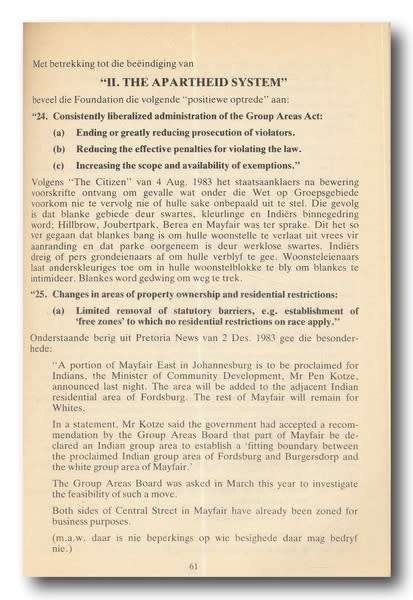 Met betrekking tot die beëindiging van

"II. THE APARTHEID SYSTEM"

beveel die Foundation die volgende "positiewe optrede" aan:

"24. Consistently liberalized administration of the Group Areas Act:

(a) Ending or greatly reducing prosecution of violators.

(b) Reducing the effective penalties for violating the law.

(c) Increasing the scope and availability of exemptions."

Volgens "The Citizen" van 4 Aug. 1983 het staatsaanklaers na bewering voorskrifte ontvang om gevalle wat onder die Wet op Groepsgebiede voorkom nie te vervolg nie of hulle sake onbepaald uit te stel. Die gevolg is dat blanke gebiede deur swartes, kleurlinge en Indiërs binnegedring word; Hillbrow, Joubertpark, Berea en Mayfair was ter sprake. Dit het so ver gegaan dat blankes bang is om hulle woonstelle te verlaat uit vrees vir aanranding en dat parke oorgeneem is deur werklose swartes. Indiërs dreig of pers grondeienaars af om hulle verblyf te gee. Woonsteleienaars laat anderskleuriges toe om in hulle woonstelblokke te bly om blankes te intimideer. Blankes word gedwing om weg te trek.

"25. Changes in areas of property ownership and residential restrictions:

(a) Limited removal of statutory barriers, e.g. establishment of 'free zones' to which no residential restrictions on race apply."

Onderstaande berig uit Pretoria News van 2 Des. 1983 gee die besonderhede:

"A portion of Mayfair East in Johannesburg is to be proclaimed for Indians, the Minister of Community Development, Mr Pen Kotze, announced last night. The area will be added to the adjacent Indian residential area of Fordsburg. The rest of Mayfair will remain for Whites.

In a statement, Mr Kotze said the government had accepted a recommendation by the Group Areas Board that part of Mayfair be declared an Indian group area to establish a 'fitting boundary between the proclaimed Indian group area of Fordsburg and Burgersdorp and the white group area of Mayfair.'

The Group Areas Board was asked in March this year to investigate the feasibility of such a move.

Both sides of Central Street in Mayfair have already been zoned for business purposes.

(m.a.w. daar is nie beperkings op wie besighede daar mag bedryf nie.)

61